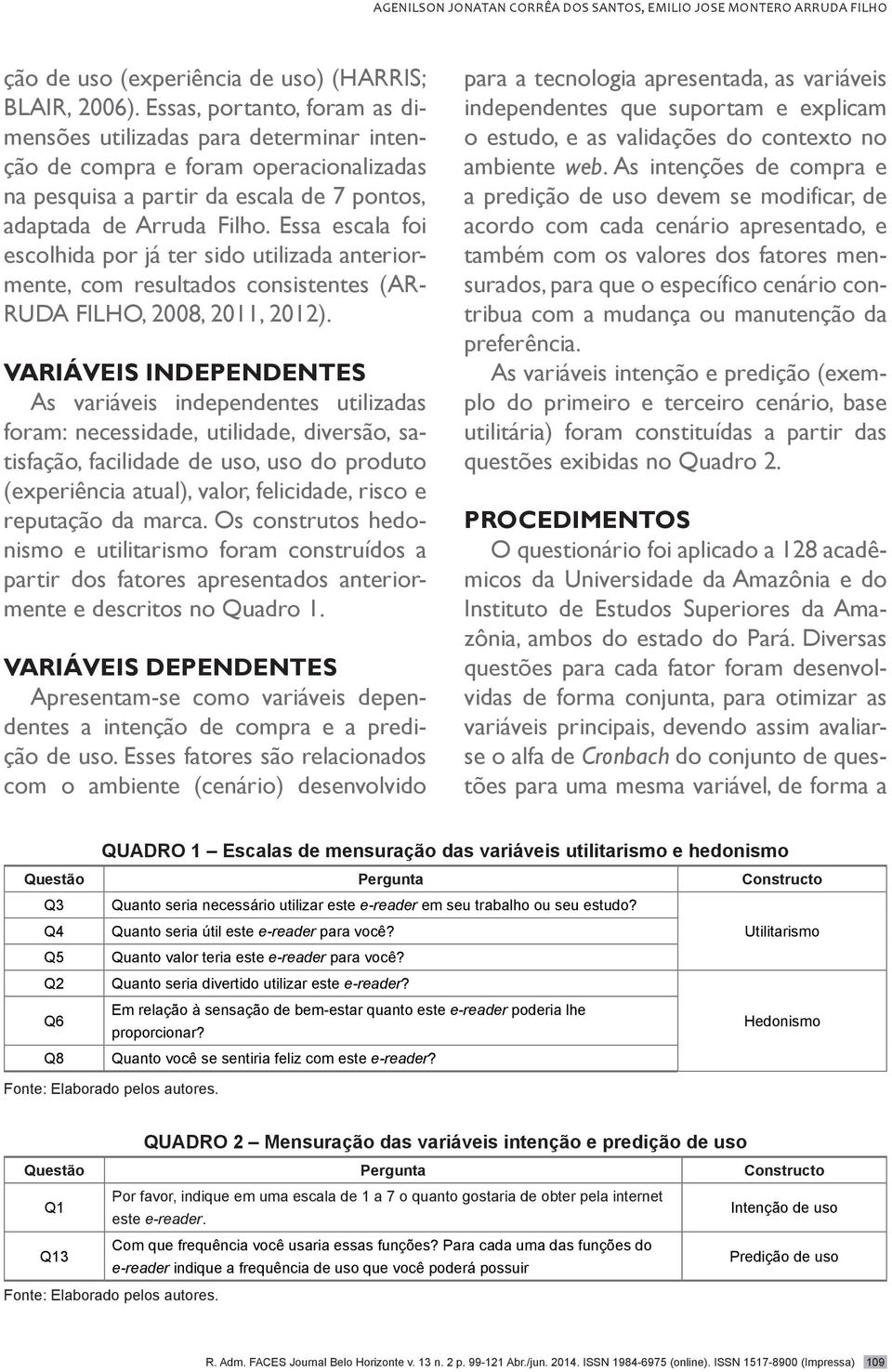 AGENILSON JONATAN CORRÊA DOS SANTOS, EMILIO JOSE MONTERO ARRUDA FILHO

ção de uso (experiência de uso) (HARRIS; BLAIR, 2006). Essas, portanto, foram as dimensões utilizadas para determinar intenção de compra e foram operacionalizadas na pesquisa a partir da escala de 7 pontos, adaptada de Arruda Filho. Essa escala foi escolhida por já ter sido utilizada anteriormente, com resultados consistentes (ARRUDA FILHO, 2008, 2011, 2012).

VARIÁVEIS INDEPENDENTES

As variáveis independentes utilizadas foram: necessidade, utilidade, diversão, satisfação, facilidade de uso, uso do produto (experiência atual), valor, felicidade, risco e reputação da marca. Os construtos hedonismo e utilitarismo foram construídos a partir dos fatores apresentados anteriormente e descritos no Quadro 1.

VARIÁVEIS DEPENDENTES

Apresentam-se como variáveis dependentes a intenção de compra e a predição de uso. Esses fatores são relacionados com o ambiente (cenário) desenvolvido para a tecnologia apresentada, as variáveis independentes que suportam e explicam o estudo, e as validações do contexto no ambiente web. As intenções de compra e a predição de uso devem se modificar, de acordo com cada cenário apresentado, e também com os valores dos fatores mensurados, para que o específico cenário contribua com a mudança ou manutenção da preferência.

As variáveis intenção e predição (exemplo do primeiro e terceiro cenário, base utilitária) foram constituídas a partir das questões exibidas no Quadro 2.

PROCEDIMENTOS

O questionário foi aplicado a 128 acadêmicos da Universidade da Amazônia e do Instituto de Estudos Superiores da Amazônia, ambos do estado do Pará. Diversas questões para cada fator foram desenvolvidas de forma conjunta, para otimizar as variáveis principais, devendo assim avaliar-se o alfa de Cronbach do conjunto de questões para uma mesma variável, de forma a

QUADRO 1 – Escalas de mensuração das variáveis utilitarismo e hedonismo

| Questão | Pergunta | Constructo |
|---|---|---|
| Q3 | Quanto seria necessário utilizar este e-reader em seu trabalho ou seu estudo? | Utilitarismo |
| Q4 | Quanto seria útil este e-reader para você? | |
| Q5 | Quanto valor teria este e-reader para você? | |
| Q2 | Quanto seria divertido utilizar este e-reader? | Hedonismo |
| Q6 | Em relação à sensação de bem-estar quanto este e-reader poderia lhe proporcionar? | |
| Q8 | Quanto você se sentiria feliz com este e-reader? | |

Fonte: Elaborado pelos autores.

QUADRO 2 – Mensuração das variáveis intenção e predição de uso

| Questão | Pergunta | Constructo |
|---|---|---|
| Q1 | Por favor, indique em uma escala de 1 a 7 o quanto gostaria de obter pela internet este e-reader. | Intenção de uso |
| Q13 | Com que frequência você usaria essas funções? Para cada uma das funções do e-reader indique a frequência de uso que você poderá possuir | Predição de uso |

Fonte: Elaborado pelos autores.

R. Adm. FACES Journal Belo Horizonte v. 13 n. 2 p. 99-121 Abr./jun. 2014. ISSN 1984-6975 (online). ISSN 1517-8900 (Impressa) 109